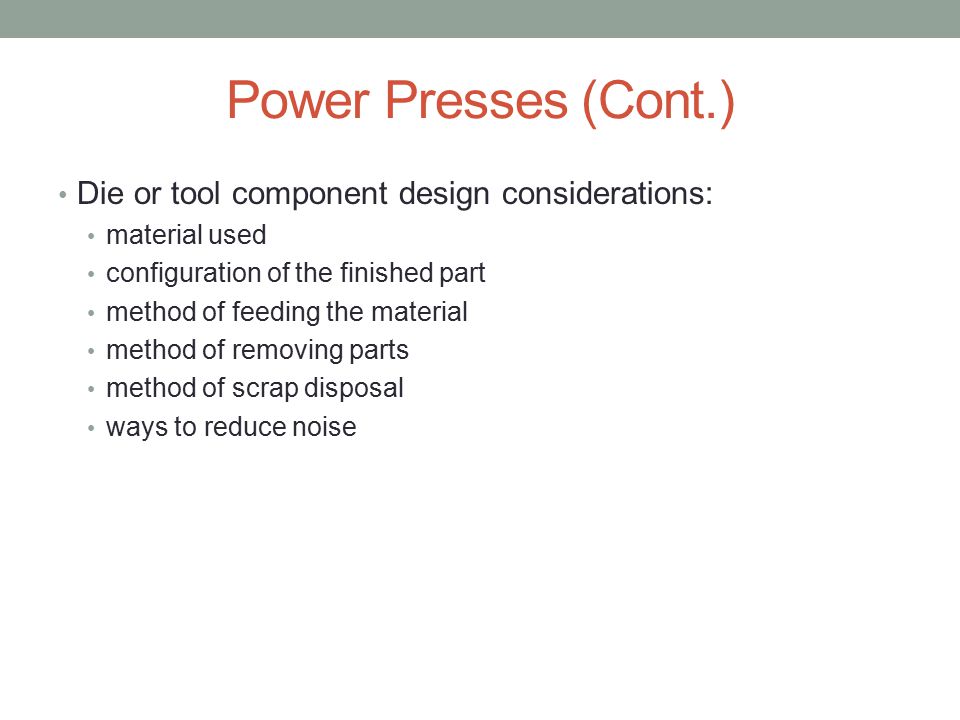 Power Presses (Cont.)

• Die or tool component design considerations:
  • material used
  • configuration of the finished part
  • method of feeding the material
  • method of removing parts
  • method of scrap disposal
  • ways to reduce noise